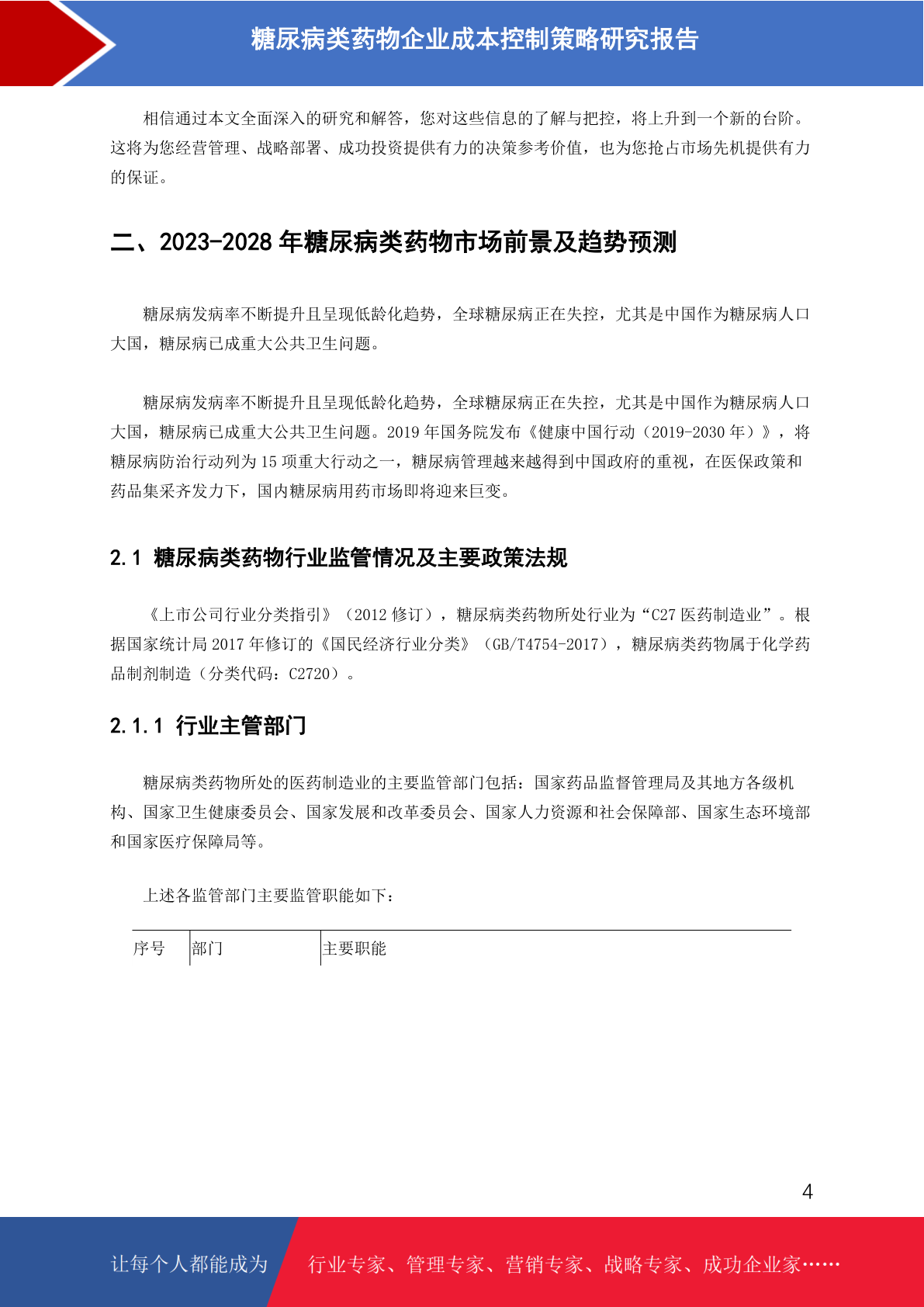 糖尿病类药物企业成本控制策略研究报告

相信通过本文全面深入的研究和解答，您对这些信息的了解与把控，将上升到一个新的台阶。这将为您经营管理、战略部署、成功投资提供有力的决策参考价值，也为您抢占市场先机提供有力的保证。

二、2023-2028 年糖尿病类药物市场前景及趋势预测

糖尿病发病率不断提升且呈现低龄化趋势，全球糖尿病正在失控，尤其是中国作为糖尿病人口大国，糖尿病已成重大公共卫生问题。

糖尿病发病率不断提升且呈现低龄化趋势，全球糖尿病正在失控，尤其是中国作为糖尿病人口大国，糖尿病已成重大公共卫生问题。2019 年国务院发布《健康中国行动（2019-2030 年）》，将糖尿病防治行动列为 15 项重大行动之一，糖尿病管理越来越得到中国政府的重视，在医保政策和药品集采齐发力下，国内糖尿病用药市场即将迎来巨变。

2.1 糖尿病类药物行业监管情况及主要政策法规

《上市公司行业分类指引》（2012 修订），糖尿病类药物所处行业为“C27 医药制造业”。根据国家统计局 2017 年修订的《国民经济行业分类》（GB/T4754-2017），糖尿病类药物属于化学药品制剂制造（分类代码：C2720）。

2.1.1 行业主管部门

糖尿病类药物所处的医药制造业的主要监管部门包括：国家药品监督管理局及其地方各级机构、国家卫生健康委员会、国家发展和改革委员会、国家人力资源和社会保障部、国家生态环境部和国家医疗保障局等。

上述各监管部门主要监管职能如下：

| 序号 | 部门 | 主要职能 |
|---|---|---|

4

让每个人都能成为 行业专家、管理专家、营销专家、战略专家、成功企业家……